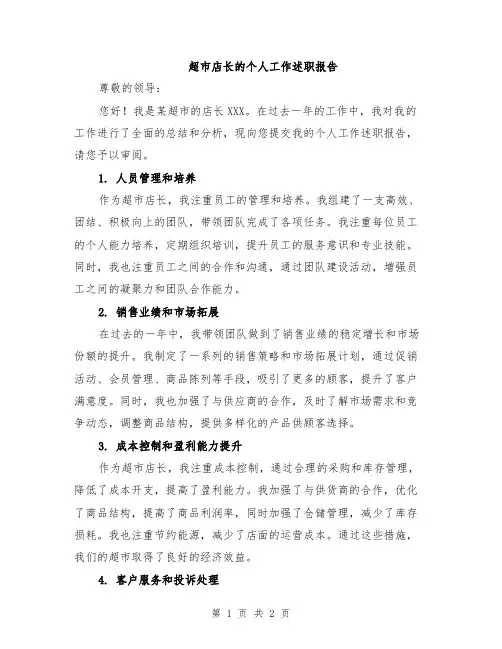 超市店长的个人工作述职报告

尊敬的领导：

您好！我是某超市的店长XXX。在过去一年的工作中，我对我的工作进行了全面的总结和分析，现向您提交我的个人工作述职报告，请您予以审阅。

1. 人员管理和培养

作为超市店长，我注重员工的管理和培养。我组建了一支高效、团结、积极向上的团队，带领团队完成了各项任务。我注重每位员工的个人能力培养，定期组织培训，提升员工的服务意识和专业技能。同时，我也注重员工之间的合作和沟通，通过团队建设活动，增强员工之间的凝聚力和团队合作能力。

2. 销售业绩和市场拓展

在过去的一年中，我带领团队做到了销售业绩的稳定增长和市场份额的提升。我制定了一系列的销售策略和市场拓展计划，通过促销活动、会员管理、商品陈列等手段，吸引了更多的顾客，提升了客户满意度。同时，我也加强了与供应商的合作，及时了解市场需求和竞争动态，调整商品结构，提供多样化的产品供顾客选择。

3. 成本控制和盈利能力提升

作为超市店长，我注重成本控制，通过合理的采购和库存管理，降低了成本开支，提高了盈利能力。我加强了与供货商的合作，优化了商品结构，提高了商品利润率，同时加强了仓储管理，减少了库存损耗。我也注重节约能源，减少了店面的运营成本。通过这些措施，我们的超市取得了良好的经济效益。

4. 客户服务和投诉处理

第 1 页 共 2 页